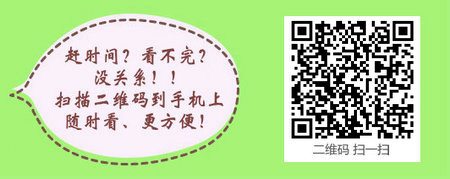 赶时间？看不完？
没关系！！
扫描二维码到手机上
随时看、更方便！

二维码 扫一扫